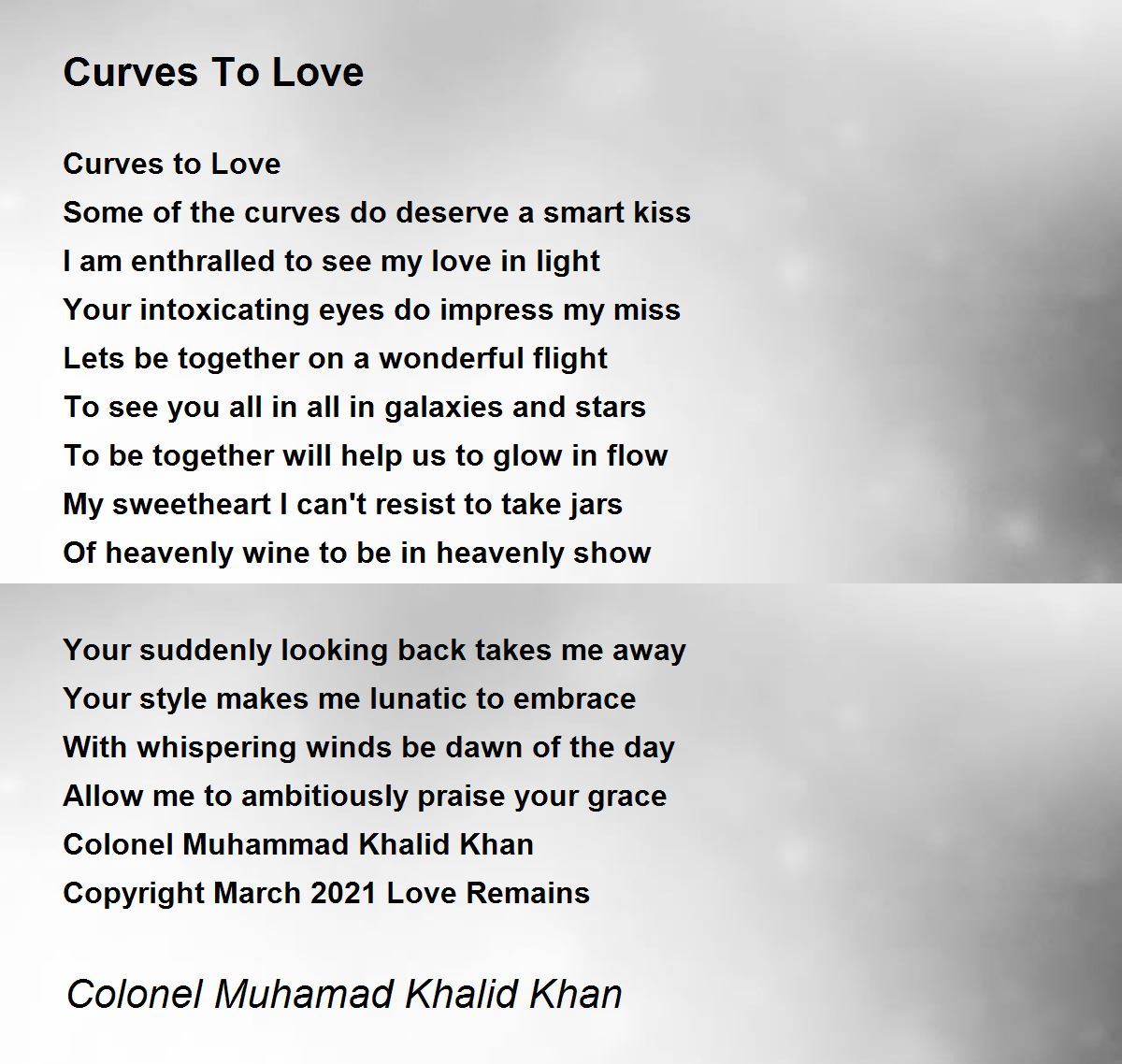 Curves To Love

Curves to Love
Some of the curves do deserve a smart kiss
I am enthralled to see my love in light
Your intoxicating eyes do impress my miss
Lets be together on a wonderful flight
To see you all in all in galaxies and stars
To be together will help us to glow in flow
My sweetheart I can't resist to take jars
Of heavenly wine to be in heavenly show

Your suddenly looking back takes me away
Your style makes me lunatic to embrace
With whispering winds be dawn of the day
Allow me to ambitiously praise your grace
Colonel Muhammad Khalid Khan
Copyright March 2021 Love Remains

Colonel Muhamad Khalid Khan